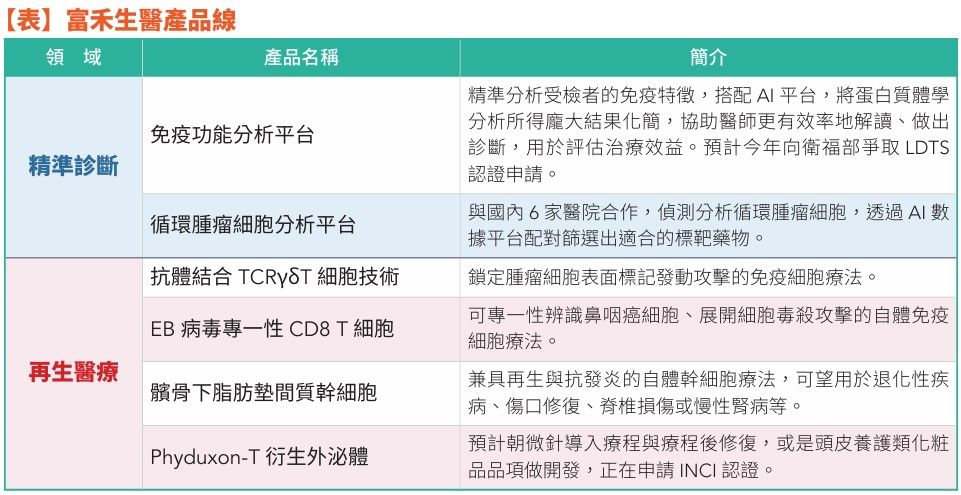 【表】富禾生醫產品線

| 領域 | 產品名稱 | 簡介 |
|---|---|---|
| 精準診斷 | 免疫功能分析平台 | 精準分析受檢者的免疫特徵，搭配AI平台，將蛋白質體學分析所得龐大結果化簡，協助醫師更有效率地解讀、做出診斷，用於評估治療效益。預計今年向衛福部爭取LDTS認證申請。 |
| | 循環腫瘤細胞分析平台 | 與國內6家醫院合作，偵測分析循環腫瘤細胞，透過AI數據平台配對篩選出適合的標靶藥物。 |
| 再生醫療 | 抗體結合TCRγδT細胞技術 | 鎖定腫瘤細胞表面標記發動攻擊的免疫細胞療法。 |
| | EB病毒專一性CD8 T細胞 | 可專一性辨識鼻咽癌細胞、展開細胞毒殺攻擊的自體免疫細胞療法。 |
| | 髕骨下脂肪墊間質幹細胞 | 兼具再生與抗發炎的自體幹細胞療法，可望用於退化性疾病、傷口修復、脊椎損傷或慢性腎病等。 |
| | Phyduxon-T衍生外泌體 | 預計朝微針導入療程與療程後修復，或是頭皮養護類化粧品品項做開發，正在申請INCI認證。 |